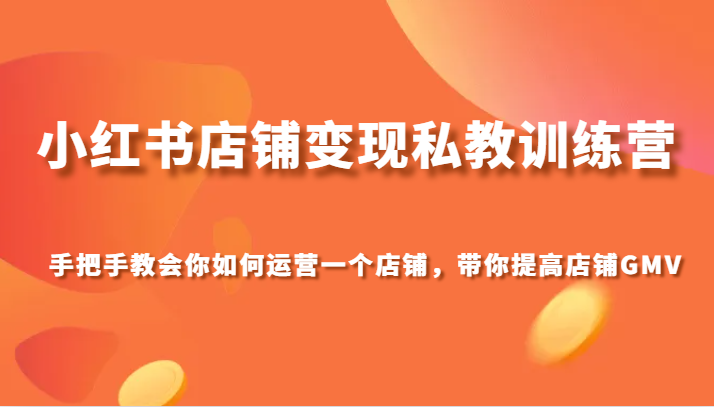 小红书店铺变现私教训练营

手把手教会你如何运营一个店铺，带你提高店铺GMV